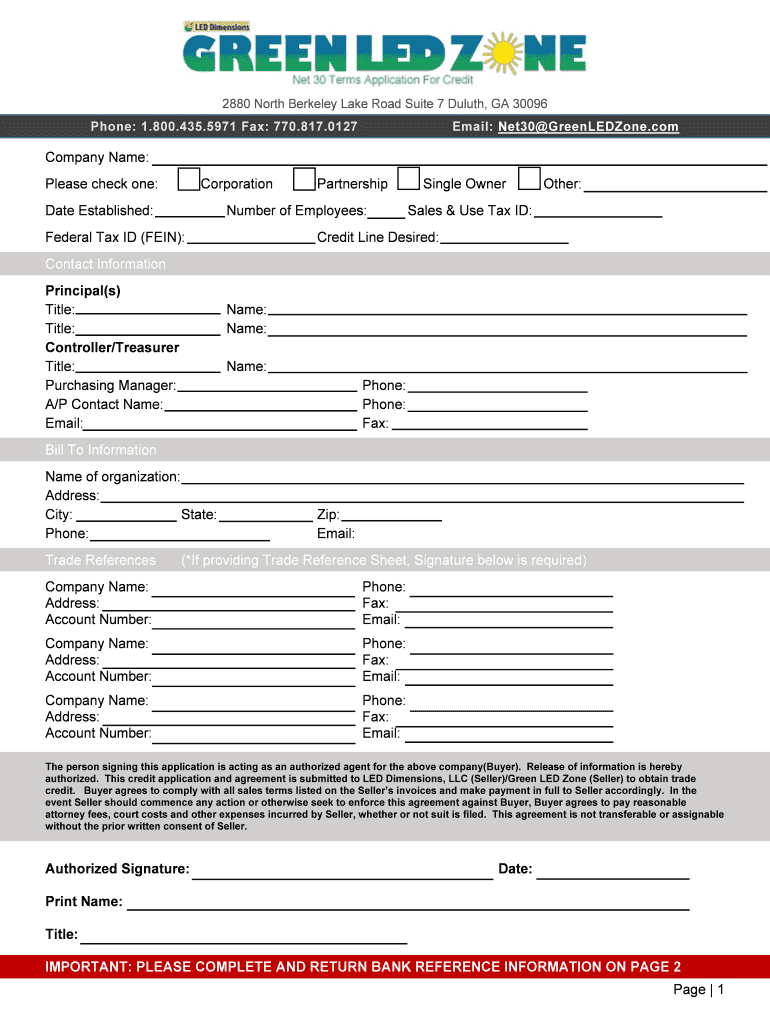 LED Dimensions
GREEN LED ZONE
Net 30 Terms Application For Credit

2880 North Berkeley Lake Road Suite 7 Duluth, GA 30096

Phone: 1.800.435.5971 Fax: 770.817.0127 Email: Net30@GreenLEDZone.com

Company Name:
Please check one: Corporation Partnership Single Owner Other:
Date Established: Number of Employees: Sales & Use Tax ID:
Federal Tax ID (FEIN): Credit Line Desired:

Contact Information

Principal(s)
Title: Name:
Title: Name:
Controller/Treasurer
Title: Name:
Purchasing Manager: Phone:
A/P Contact Name: Phone:
Email: Fax:

Bill To Information

Name of organization:
Address:
City: State: Zip:
Phone: Email:

Trade References (*If providing Trade Reference Sheet, Signature below is required)

Company Name: Phone:
Address: Fax:
Account Number: Email:
Company Name: Phone:
Address: Fax:
Account Number: Email:
Company Name: Phone:
Address: Fax:
Account Number: Email:

The person signing this application is acting as an authorized agent for the above company(Buyer). Release of information is hereby authorized. This credit application and agreement is submitted to LED Dimensions, LLC (Seller)/Green LED Zone (Seller) to obtain trade credit. Buyer agrees to comply with all sales terms listed on the Seller's invoices and make payment in full to Seller accordingly. In the event Seller should commence any action or otherwise seek to enforce this agreement against Buyer, Buyer agrees to pay reasonable attorney fees, court costs and other expenses incurred by Seller, whether or not suit is filed. This agreement is not transferable or assignable without the prior written consent of Seller.

Authorized Signature: Date:

Print Name:

Title:

IMPORTANT: PLEASE COMPLETE AND RETURN BANK REFERENCE INFORMATION ON PAGE 2

Page | 1